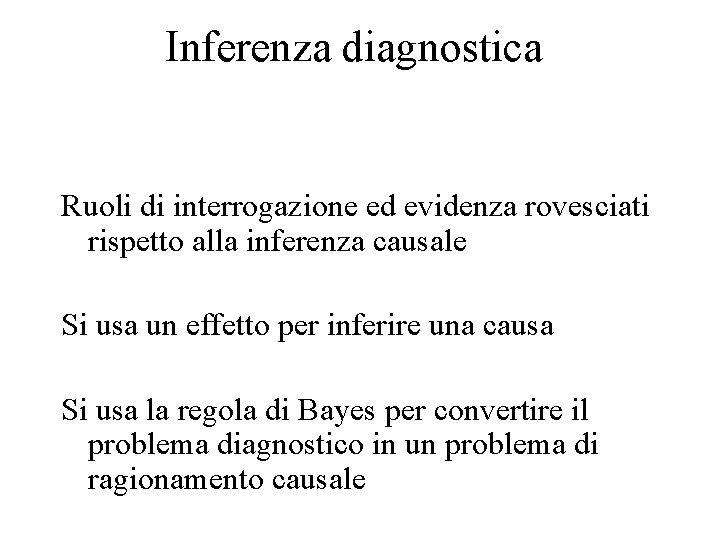 Inferenza diagnostica

Ruoli di interrogazione ed evidenza rovesciati rispetto alla inferenza causale

Si usa un effetto per inferire una causa

Si usa la regola di Bayes per convertire il problema diagnostico in un problema di ragionamento causale